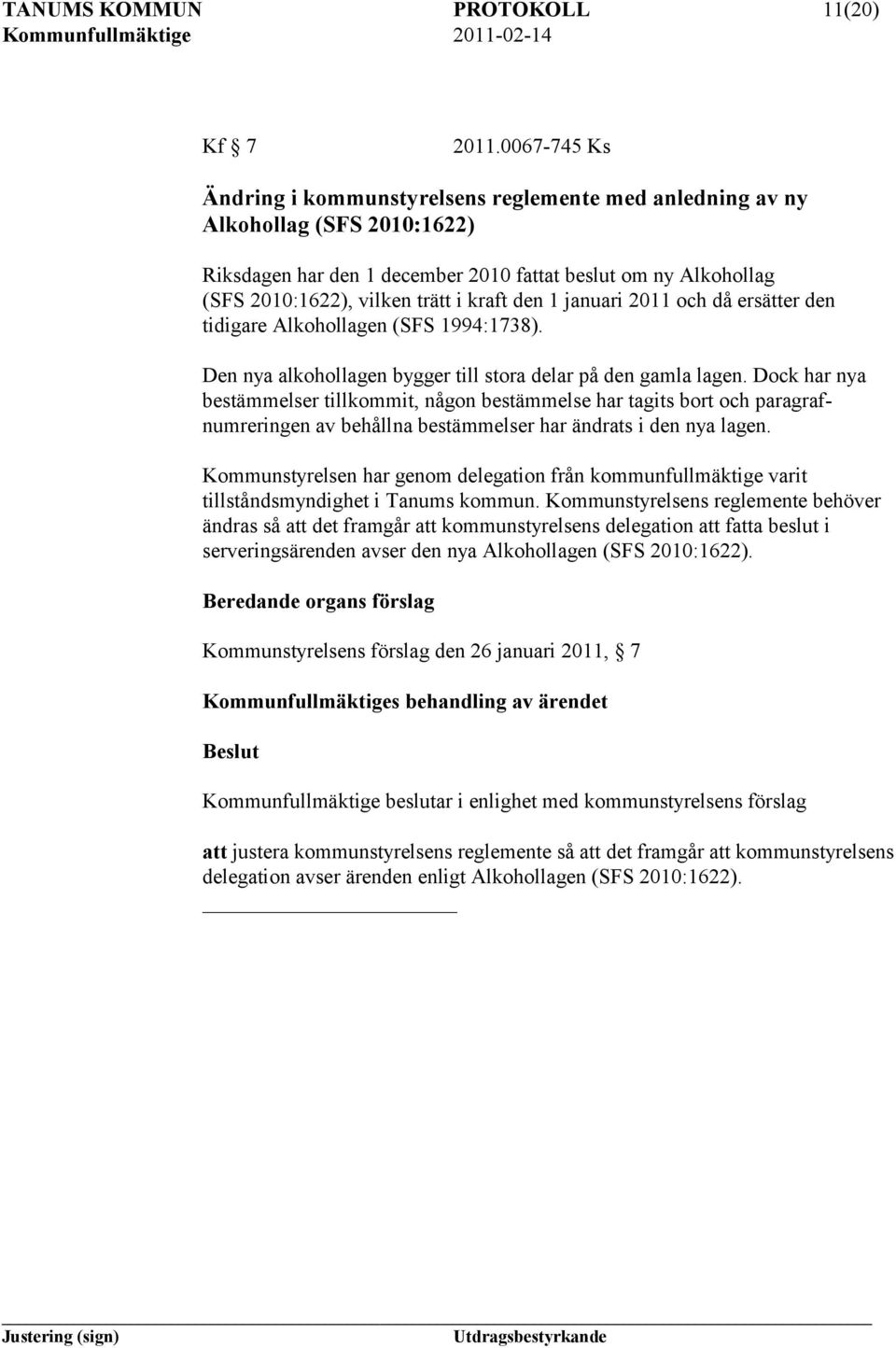 TANUMS KOMMUN PROTOKOLL 11(20)
Kommunfullmäktige 2011-02-14

Kf 7 2011.0067-745 Ks

Ändring i kommunstyrelsens reglemente med anledning av ny Alkohollag (SFS 2010:1622)

Riksdagen har den 1 december 2010 fattat beslut om ny Alkohollag (SFS 2010:1622), vilken trätt i kraft den 1 januari 2011 och då ersätter den tidigare Alkohollagen (SFS 1994:1738).

Den nya alkohollagen bygger till stora delar på den gamla lagen. Dock har nya bestämmelser tillkommit, någon bestämmelse har tagits bort och paragrafnumreringen av behållna bestämmelser har ändrats i den nya lagen.

Kommunstyrelsen har genom delegation från kommunfullmäktige varit tillståndsmyndighet i Tanums kommun. Kommunstyrelsens reglemente behöver ändras så att det framgår att kommunstyrelsens delegation att fatta beslut i serveringsärenden avser den nya Alkohollagen (SFS 2010:1622).

Beredande organs förslag

Kommunstyrelsens förslag den 26 januari 2011, 7

Kommunfullmäktiges behandling av ärendet

Beslut

Kommunfullmäktige beslutar i enlighet med kommunstyrelsens förslag

att justera kommunstyrelsens reglemente så att det framgår att kommunstyrelsens delegation avser ärenden enligt Alkohollagen (SFS 2010:1622).

Justering (sign) Utdragsbestyrkande